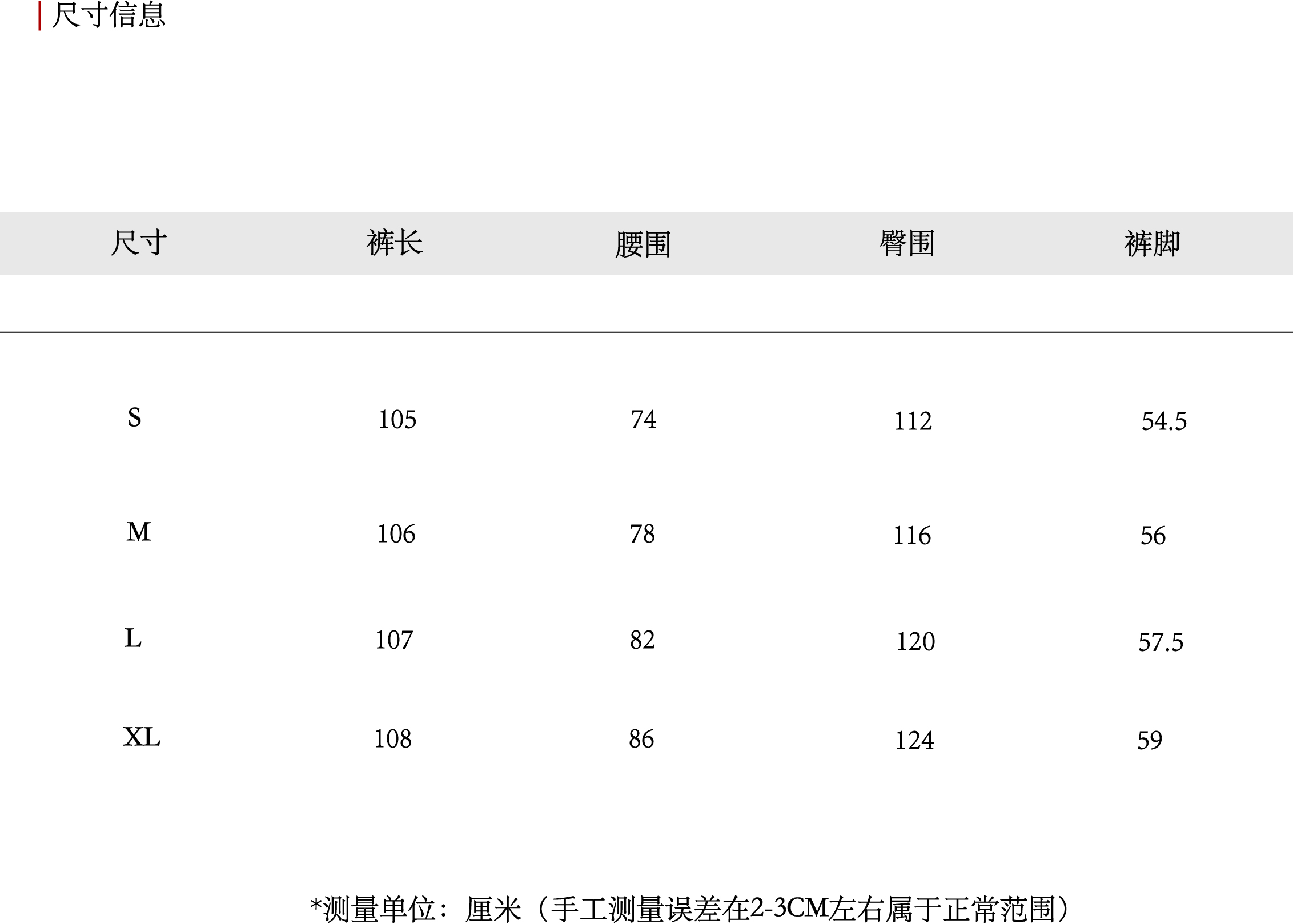 尺寸信息

| 尺寸 | 裤长 | 腰围 | 臀围 | 裤脚 |
|---|---|---|---|---|
| S | 105 | 74 | 112 | 54.5 |
| M | 106 | 78 | 116 | 56 |
| L | 107 | 82 | 120 | 57.5 |
| XL | 108 | 86 | 124 | 59 |

*测量单位：厘米（手工测量误差在2-3CM左右属于正常范围）